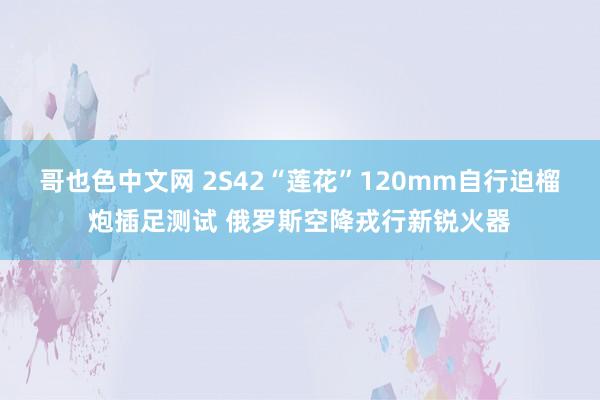 哥也色中文网 2S42“莲花”120mm自行迫榴炮插足测试 俄罗斯空降戎行新锐火器